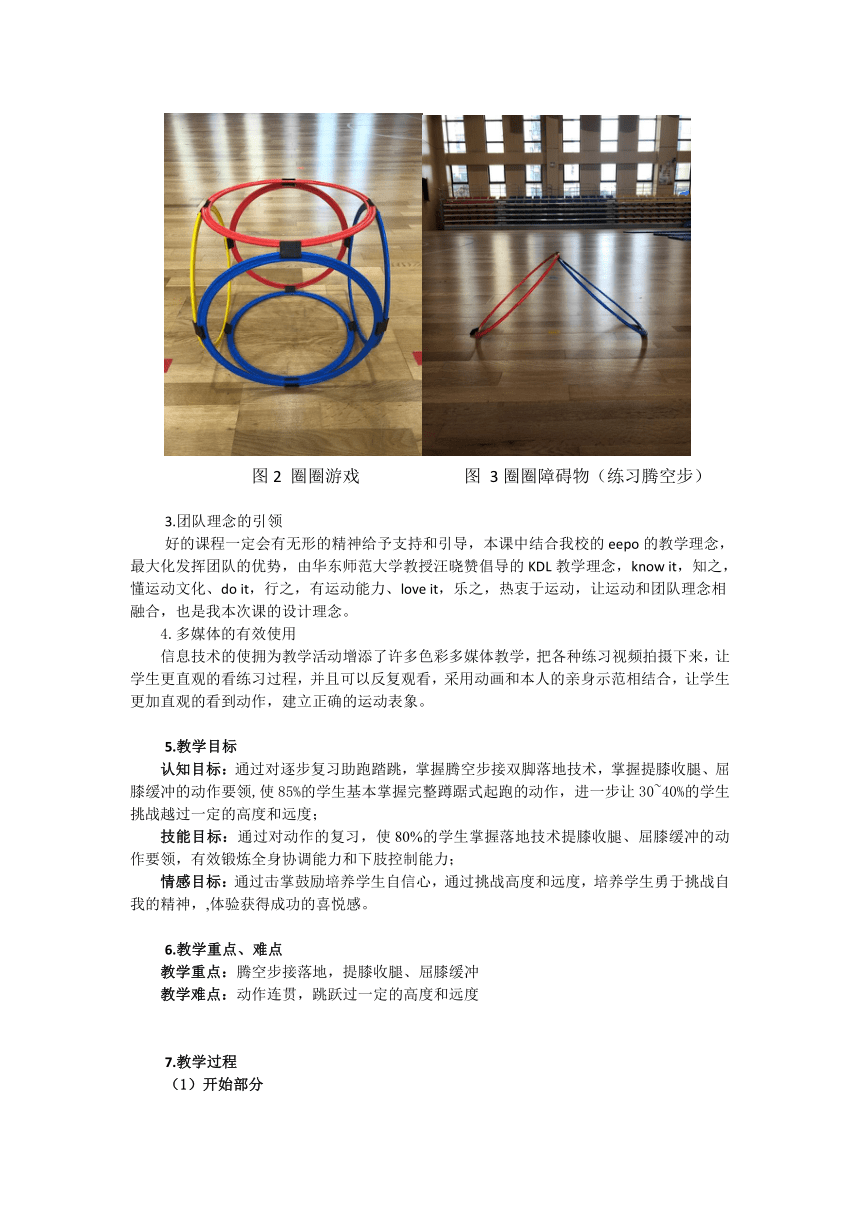 图 2 圈圈游戏　　　　　图 3 圈圈障碍物（练习腾空步）

3.团队理念的引领

好的课程一定会有无形的精神给予支持和引导，本课中结合我校的 eepo 的教学理念，最大化发挥团队的优势，由华东师范大学教授汪晓赞倡导的 KDL 教学理念，know it，知之，懂运动文化、do it，行之，有运动能力、love it，乐之，热衷于运动，让运动和团队理念相融合，也是我本次课的设计理念。

4.多媒体的有效使用

信息技术的使拥为教学活动增添了许多色彩多媒体教学，把各种练习视频拍摄下来，让学生更直观的看练习过程，并且可以反复观看，采用动画和本人的亲身示范相结合，让学生更加直观的看到动作，建立正确的运动表象。

5.教学目标

认知目标：通过对逐步复习助跑踏跳，掌握腾空步接双脚落地技术，掌握提膝收腿、屈膝缓冲的动作要领，使 85%的学生基本掌握完整蹲踞式起跑的动作，进一步让 30~40%的学生挑战越过一定的高度和远度；

技能目标：通过对动作的复习，使 80%的学生掌握落地技术提膝收腿、屈膝缓冲的动作要领，有效锻炼全身协调能力和下肢控制能力；

情感目标：通过击掌鼓励培养学生自信心，通过挑战高度和远度，培养学生勇于挑战自我的精神，,体验获得成功的喜悦感。

6.教学重点、难点

教学重点：腾空步接落地，提膝收腿、屈膝缓冲

教学难点：动作连贯，跳跃过一定的高度和远度

7.教学过程

（1）开始部分